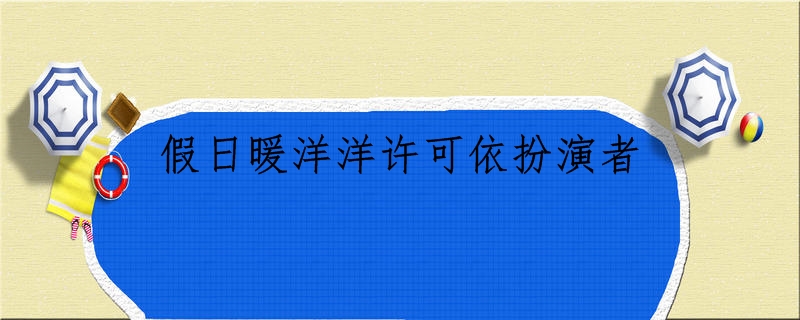 假日暖洋洋许可依扮演者